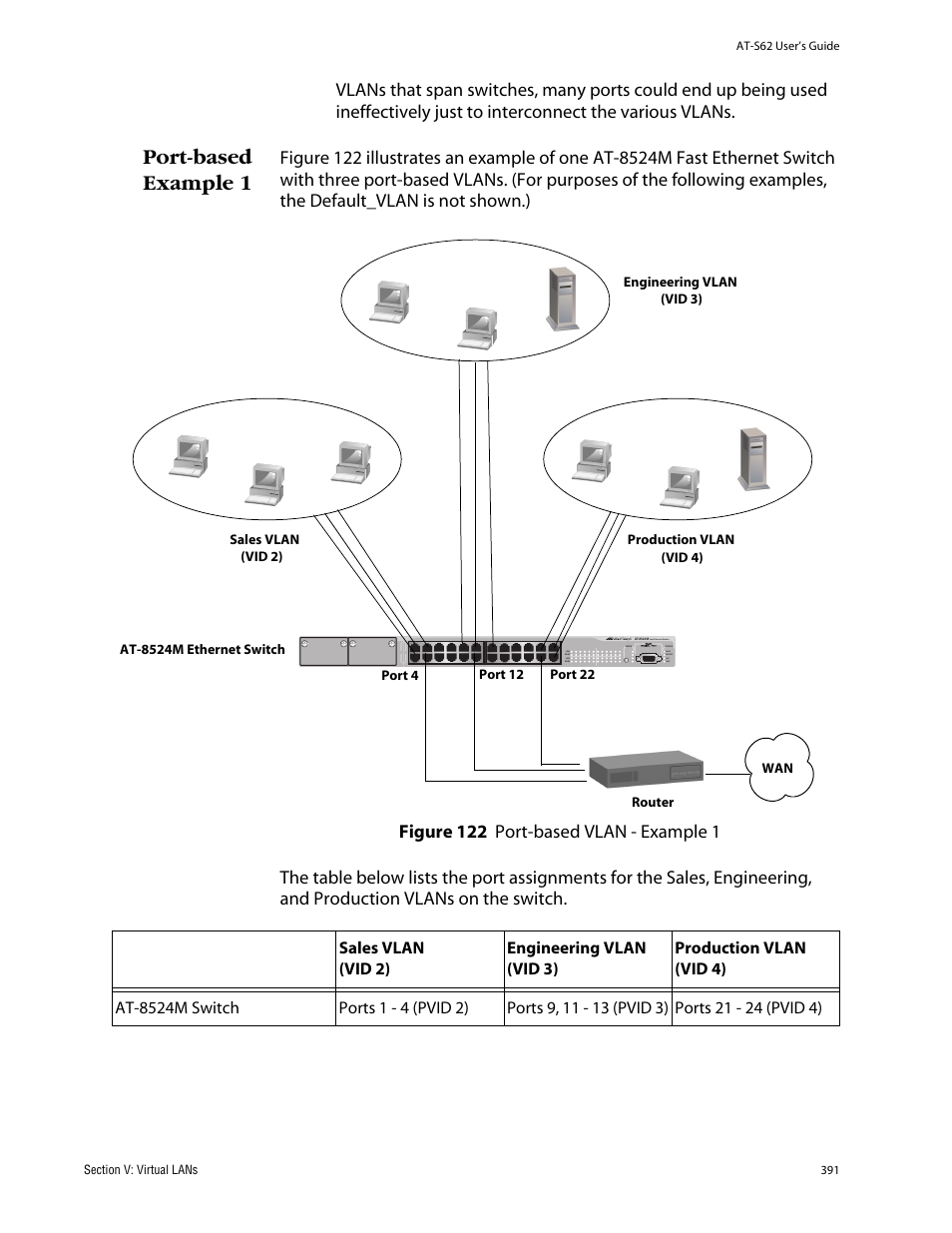 AT-S62 User's Guide

VLANs that span switches, many ports could end up being used ineffectively just to interconnect the various VLANs.

Port-based Example 1

Figure 122 illustrates an example of one AT-8524M Fast Ethernet Switch with three port-based VLANs. (For purposes of the following examples, the Default_VLAN is not shown.)

Engineering VLAN
(VID 3)

Sales VLAN
(VID 2)

Production VLAN
(VID 4)

AT-8524M Ethernet Switch

Port 4

Port 12

Port 22

WAN

Router

Figure 122 Port-based VLAN - Example 1

The table below lists the port assignments for the Sales, Engineering, and Production VLANs on the switch.

| | Sales VLAN (VID 2) | Engineering VLAN (VID 3) | Production VLAN (VID 4) |
|---|---|---|---|
| AT-8524M Switch | Ports 1 - 4 (PVID 2) | Ports 9, 11 - 13 (PVID 3) | Ports 21 - 24 (PVID 4) |

Section V: Virtual LANs

391